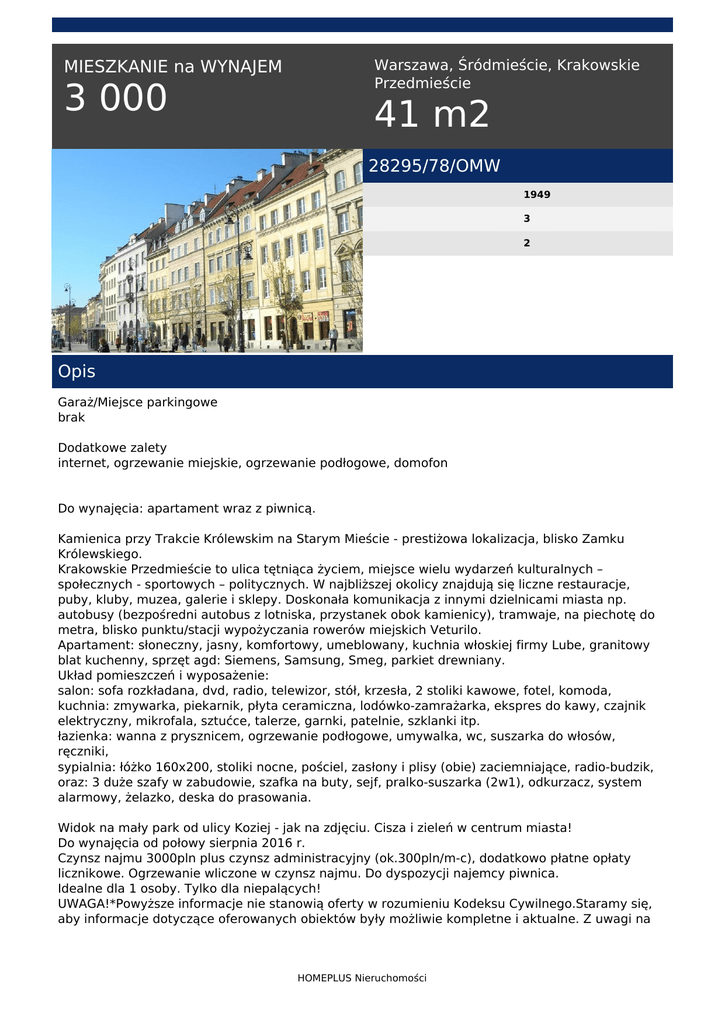 MIESZKANIE na WYNAJEM
3 000

Warszawa, Śródmieście, Krakowskie Przedmieście
41 m2

28295/78/OMW

1949
3
2

Opis

Garaż/Miejsce parkingowe
brak

Dodatkowe zalety
internet, ogrzewanie miejskie, ogrzewanie podłogowe, domofon

Do wynajęcia: apartament wraz z piwnicą.

Kamienica przy Trakcie Królewskim na Starym Mieście - prestiżowa lokalizacja, blisko Zamku Królewskiego.
Krakowskie Przedmieście to ulica tętniąca życiem, miejsce wielu wydarzeń kulturalnych – społecznych - sportowych – politycznych. W najbliższej okolicy znajdują się liczne restauracje, puby, kluby, muzea, galerie i sklepy. Doskonała komunikacja z innymi dzielnicami miasta np. autobusy (bezpośredni autobus z lotniska, przystanek obok kamienicy), tramwaje, na piechotę do metra, blisko punktu/stacji wypożyczania rowerów miejskich Veturilo.
Apartament: słoneczny, jasny, komfortowy, umeblowany, kuchnia włoskiej firmy Lube, granitowy blat kuchenny, sprzęt agd: Siemens, Samsung, Smeg, parkiet drewniany.
Układ pomieszczeń i wyposażenie:
salon: sofa rozkładana, dvd, radio, telewizor, stół, krzesła, 2 stoliki kawowe, fotel, komoda,
kuchnia: zmywarka, piekarnik, płyta ceramiczna, lodówko-zamrażarka, ekspres do kawy, czajnik elektryczny, mikrofala, sztućce, talerze, garnki, patelnie, szklanki itp.
łazienka: wanna z prysznicem, ogrzewanie podłogowe, umywalka, wc, suszarka do włosów, ręczniki,
sypialnia: łóżko 160x200, stoliki nocne, pościel, zasłony i plisy (obie) zaciemniające, radio-budzik, oraz: 3 duże szafy w zabudowie, szafka na buty, sejf, pralko-suszarka (2w1), odkurzacz, system alarmowy, żelazko, deska do prasowania.

Widok na mały park od ulicy Koziej - jak na zdjęciu. Cisza i zieleń w centrum miasta!
Do wynajęcia od połowy sierpnia 2016 r.
Czynsz najmu 3000pln plus czynsz administracyjny (ok.300pln/m-c), dodatkowo płatne opłaty licznikowe. Ogrzewanie wliczone w czynsz najmu. Do dyspozycji najemcy piwnica.
Idealne dla 1 osoby. Tylko dla niepalących!
UWAGA!*Powyższe informacje nie stanowią oferty w rozumieniu Kodeksu Cywilnego.Staramy się, aby informacje dotyczące oferowanych obiektów były możliwie kompletne i aktualne. Z uwagi na

HOMEPLUS Nieruchomości